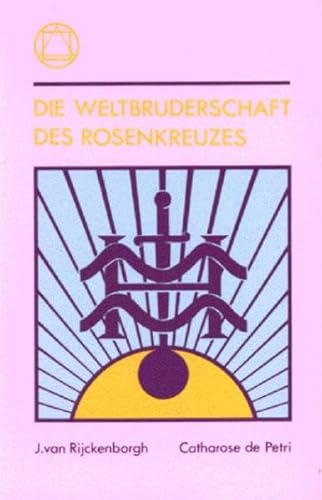 DIE WELTBRUDERSCHAFT DES ROSENKREUZES

J.van Rijckenborgh Catharose de Petri